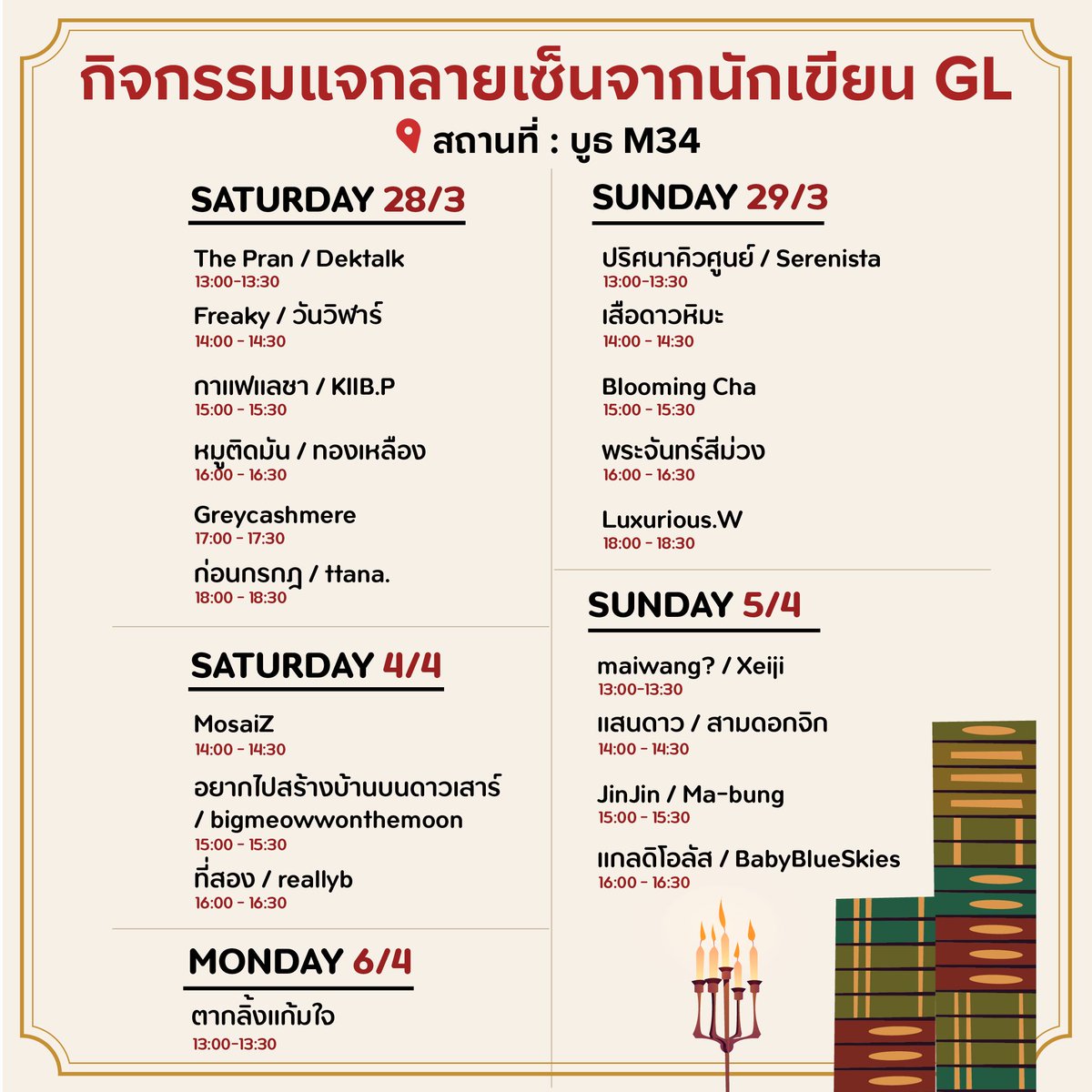 กิจกรรมแจกลายเซ็นจากนักเขียน GL
สถานที่ : บูธ M34

SATURDAY 28/3

The Pran / Dektalk
13:00-13:30

Freaky / วันวิฬาร์
14:00 - 14:30

กาแฟแลชา / KIIB.P
15:00 - 15:30

หมูติดมัน / ทองเหลือง
16:00 - 16:30

Greycashmere
17:00 - 17:30

ก่อนกรกฎ / ttana.
18:00 - 18:30

SATURDAY 4/4

MosaiZ
14:00 - 14:30

อยากไปสร้างบ้านบนดาวเสาร์ / bigmeowwonthemoon
15:00 - 15:30

ที่สอง / reallyb
16:00 - 16:30

MONDAY 6/4

ตากลิ้งแก้มใจ
13:00-13:30

SUNDAY 29/3

ปริศนาคิวศูนย์ / Serenista
13:00-13:30

เสือดาวหิมะ
14:00 - 14:30

Blooming Cha
15:00 - 15:30

พระจันทร์สีม่วง
16:00 - 16:30

Luxurious.W
18:00 - 18:30

SUNDAY 5/4

maiwang? / Xeiji
13:00-13:30

แสนดาว / สามดอกจิก
14:00 - 14:30

JinJin / Ma-bung
15:00 - 15:30

แกลดิโอลัส / BabyBlueSkies
16:00 - 16:30